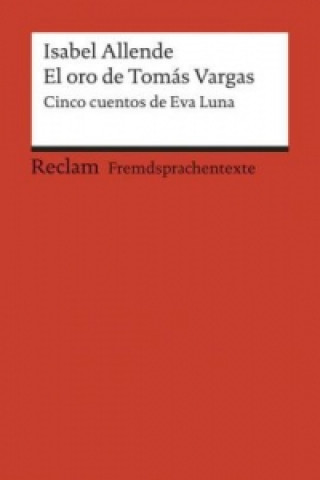 Isabel Allende
El oro de Tomás Vargas
Cinco cuentos de Eva Luna

Reclam Fremdsprachentexte